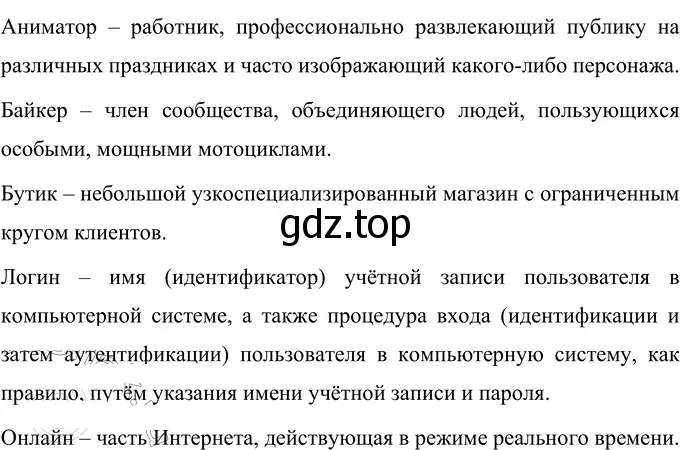 Аниматор – работник, профессионально развлекающий публику на различных праздниках и часто изображающий какого-либо персонажа.

Байкер – член сообщества, объединяющего людей, пользующихся особыми, мощными мотоциклами.

Бутик – небольшой узкоспециализированный магазин с ограниченным кругом клиентов.

gdz.top

Логин – имя (идентификатор) учётной записи пользователя в компьютерной системе, а также процедура входа (идентификации и затем аутентификации) пользователя в компьютерную систему, как правило, путём указания имени учётной записи и пароля.

Онлайн – часть Интернета, действующая в режиме реального времени.